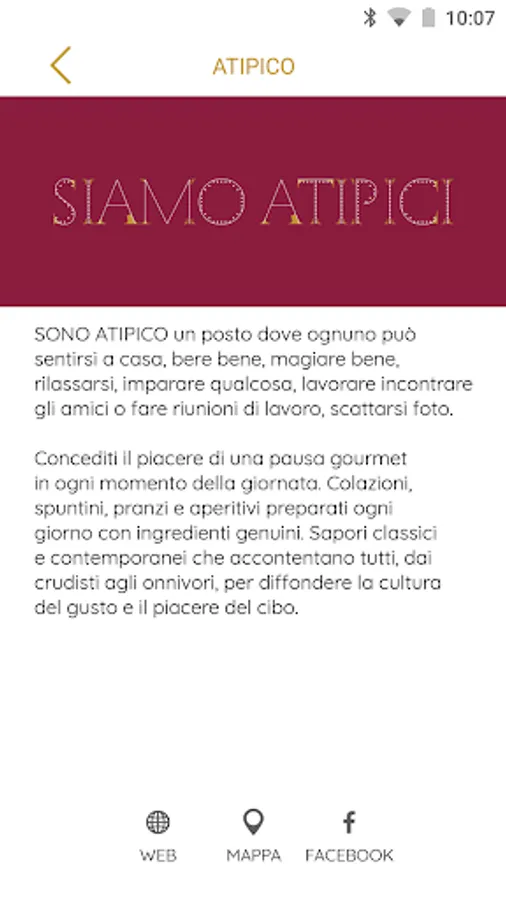 10:07

ATIPICO

SIAMO ATIPICI

SONO ATIPICO un posto dove ognuno può sentirsi a casa, bere bene, magiare bene, rilassarsi, imparare qualcosa, lavorare incontrare gli amici o fare riunioni di lavoro, scattarsi foto.

Concediti il piacere di una pausa gourmet in ogni momento della giornata. Colazioni, spuntini, pranzi e aperitivi preparati ogni giorno con ingredienti genuini. Sapori classici e contemporanei che accontentano tutti, dai crudisti agli onnivori, per diffondere la cultura del gusto e il piacere del cibo.

WEB MAPPA FACEBOOK